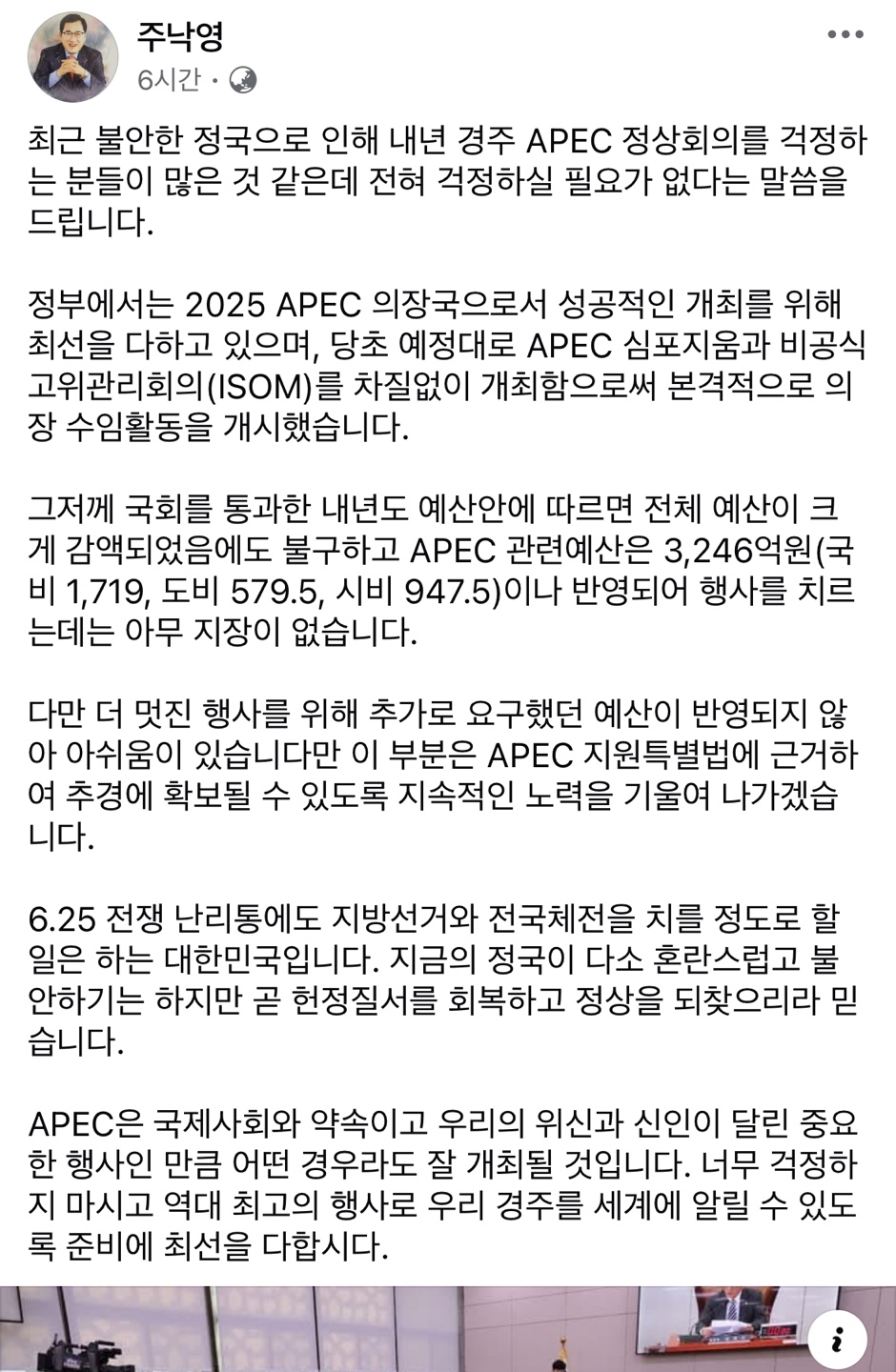 주낙영
6시간 ·

최근 불안한 정국으로 인해 내년 경주 APEC 정상회의를 걱정하는 분들이 많은 것 같은데 전혀 걱정하실 필요가 없다는 말씀을 드립니다.

정부에서는 2025 APEC 의장국으로서 성공적인 개최를 위해 최선을 다하고 있으며, 당초 예정대로 APEC 심포지움과 비공식 고위관리회의(ISOM)를 차질없이 개최함으로써 본격적으로 의장 수임활동을 개시했습니다.

그저께 국회를 통과한 내년도 예산안에 따르면 전체 예산이 크게 감액되었음에도 불구하고 APEC 관련예산은 3,246억원(국비 1,719, 도비 579.5, 시비 947.5)이나 반영되어 행사를 치르는데는 아무 지장이 없습니다.

다만 더 멋진 행사를 위해 추가로 요구했던 예산이 반영되지 않아 아쉬움이 있습니다만 이 부분은 APEC 지원특별법에 근거하여 추경에 확보될 수 있도록 지속적인 노력을 기울여 나가겠습니다.

6.25 전쟁 난리통에도 지방선거와 전국체전을 치를 정도로 할 일은 하는 대한민국입니다. 지금의 정국이 다소 혼란스럽고 불안하기는 하지만 곧 헌정질서를 회복하고 정상을 되찾으리라 믿습니다.

APEC은 국제사회와 약속이고 우리의 위신과 신인이 달린 중요한 행사인 만큼 어떤 경우라도 잘 개최될 것입니다. 너무 걱정하지 마시고 역대 최고의 행사로 우리 경주를 세계에 알릴 수 있도록 준비에 최선을 다합시다.